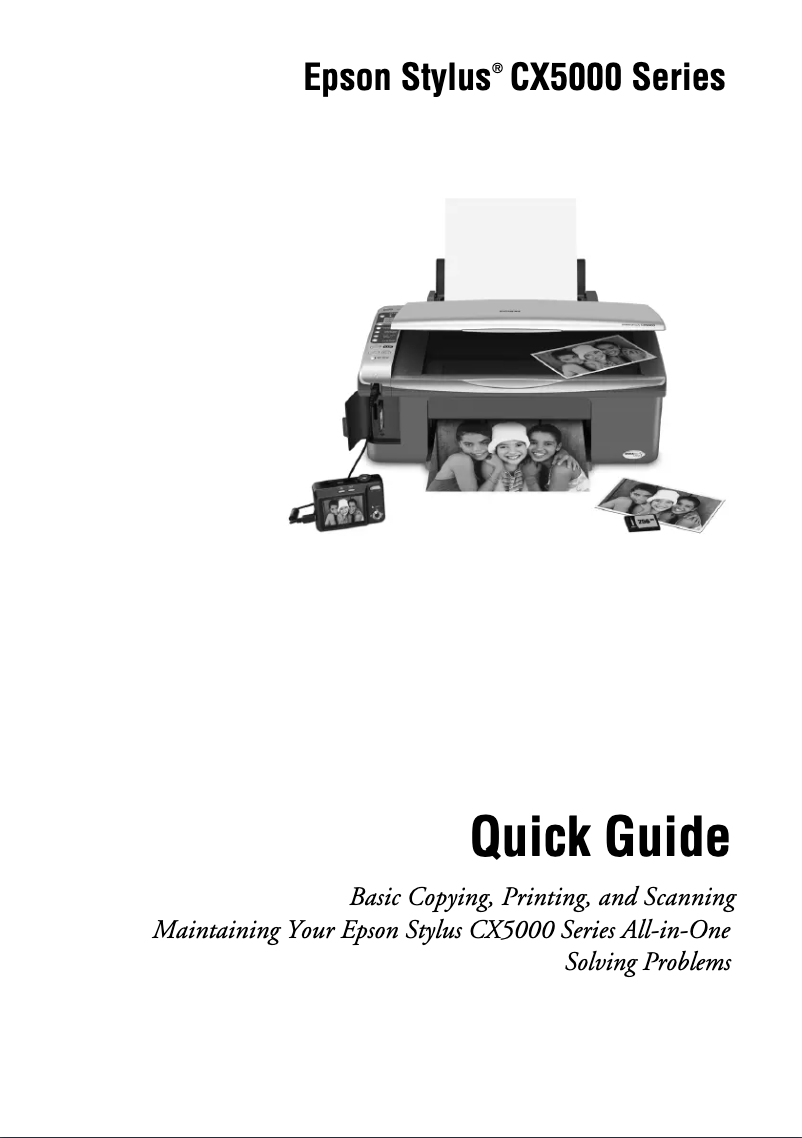 Epson Stylus® CX5000 Series

Quick Guide

Basic Copying, Printing, and Scanning
Maintaining Your Epson Stylus CX5000 Series All-in-One
Solving Problems